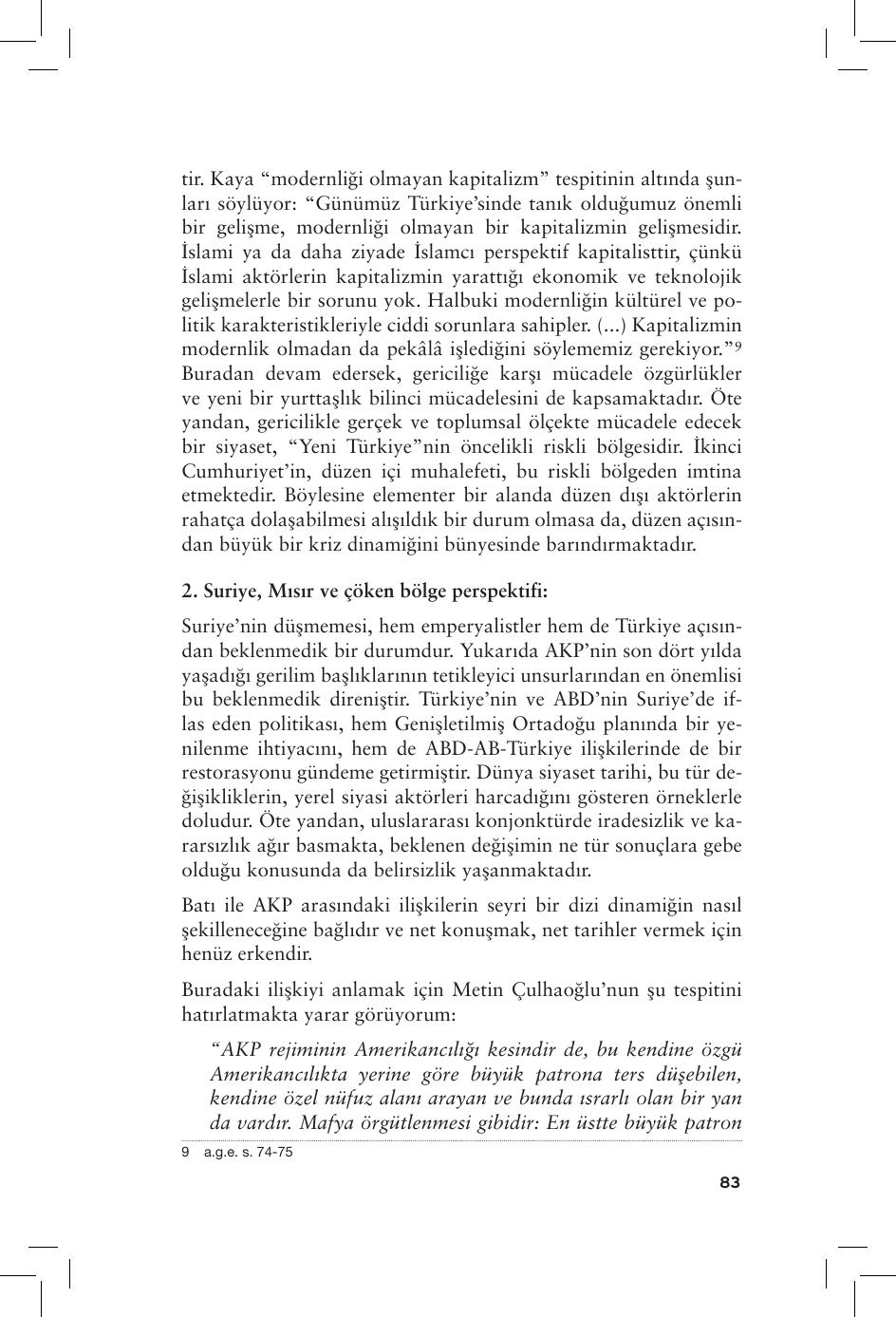 tir. Kaya “modernliği olmayan kapitalizm” tespitinin altında şunları söylüyor: “Günümüz Türkiye’sinde tanık olduğumuz önemli bir gelişme, modernliği olmayan bir kapitalizmin gelişmesidir. İslami ya da daha ziyade İslamcı perspektif kapitalisttir, çünkü İslami aktörlerin kapitalizmin yarattığı ekonomik ve teknolojik gelişmelerle bir sorunu yok. Halbuki modernliğin kültürel ve politik karakteristikleriyle ciddi sorunlara sahipler. (...) Kapitalizmin modernlik olmadan da pekâlâ işlediğini söylememiz gerekiyor.”$^9$ Buradan devam edersek, gericiliğe karşı mücadele özgürlükler ve yeni bir yurttaşlık bilinci mücadelesini de kapsamaktadır. Öte yandan, gericilikle gerçek ve toplumsal ölçekte mücadele edecek bir siyaset, “Yeni Türkiye”nin öncelikli riskli bölgesidir. İkinci Cumhuriyet’in, düzen içi muhalefeti, bu riskli bölgeden imtina etmektedir. Böylesine elementer bir alanda düzen dışı aktörlerin rahatça dolaşabilmesi alışıldık bir durum olmasa da, düzen açısından büyük bir kriz dinamiğini bünyesinde barındırmaktadır.

2. Suriye, Mısır ve çöken bölge perspektifi:

Suriye’nin düşmemesi, hem emperyalistler hem de Türkiye açısından beklenmedik bir durumdur. Yukarıda AKP’nin son dört yılda yaşadığı gerilim başlıklarının tetikleyici unsurlarından en önemlisi bu beklenmedik direniştir. Türkiye’nin ve ABD’nin Suriye’de iflas eden politikası, hem Genişletilmiş Ortadoğu planında bir yenilenme ihtiyacını, hem de ABD-AB-Türkiye ilişkilerinde de bir restorasyonu gündeme getirmiştir. Dünya siyaset tarihi, bu tür değişikliklerin, yerel siyasi aktörleri harcadığını gösteren örneklerle doludur. Öte yandan, uluslararası konjonktürde iradesizlik ve kararsızlık ağır basmakta, beklenen değişimin ne tür sonuçlara gebe olduğu konusunda da belirsizlik yaşanmaktadır.

Batı ile AKP arasındaki ilişkilerin seyri bir dizi dinamiğin nasıl şekilleneceğine bağlıdır ve net konuşmak, net tarihler vermek için henüz erkendir.

Buradaki ilişkiyi anlamak için Metin Çulhaoğlu’nun şu tespitini hatırlatmakta yarar görüyorum:

“AKP rejiminin Amerikancılığı kesindir de, bu kendine özgü Amerikancılıkta yerine göre büyük patrona ters düşebilen, kendine özel nüfuz alanı arayan ve bunda ısrarlı olan bir yan da vardır. Mafya örgütlenmesi gibidir: En üstte büyük patron

9 a.g.e. s. 74-75

83